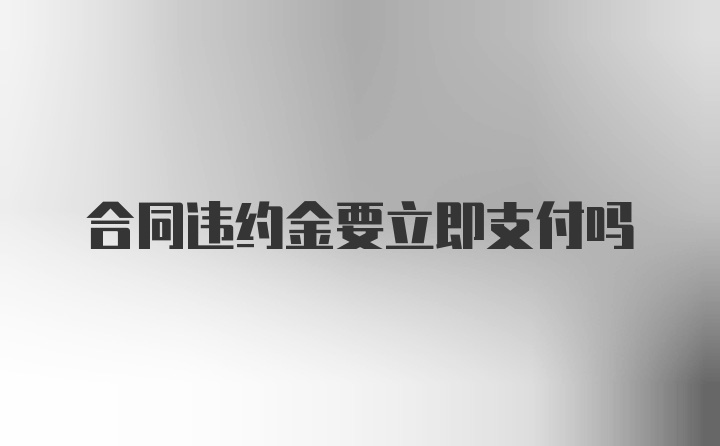 合同违约金要立即支付吗